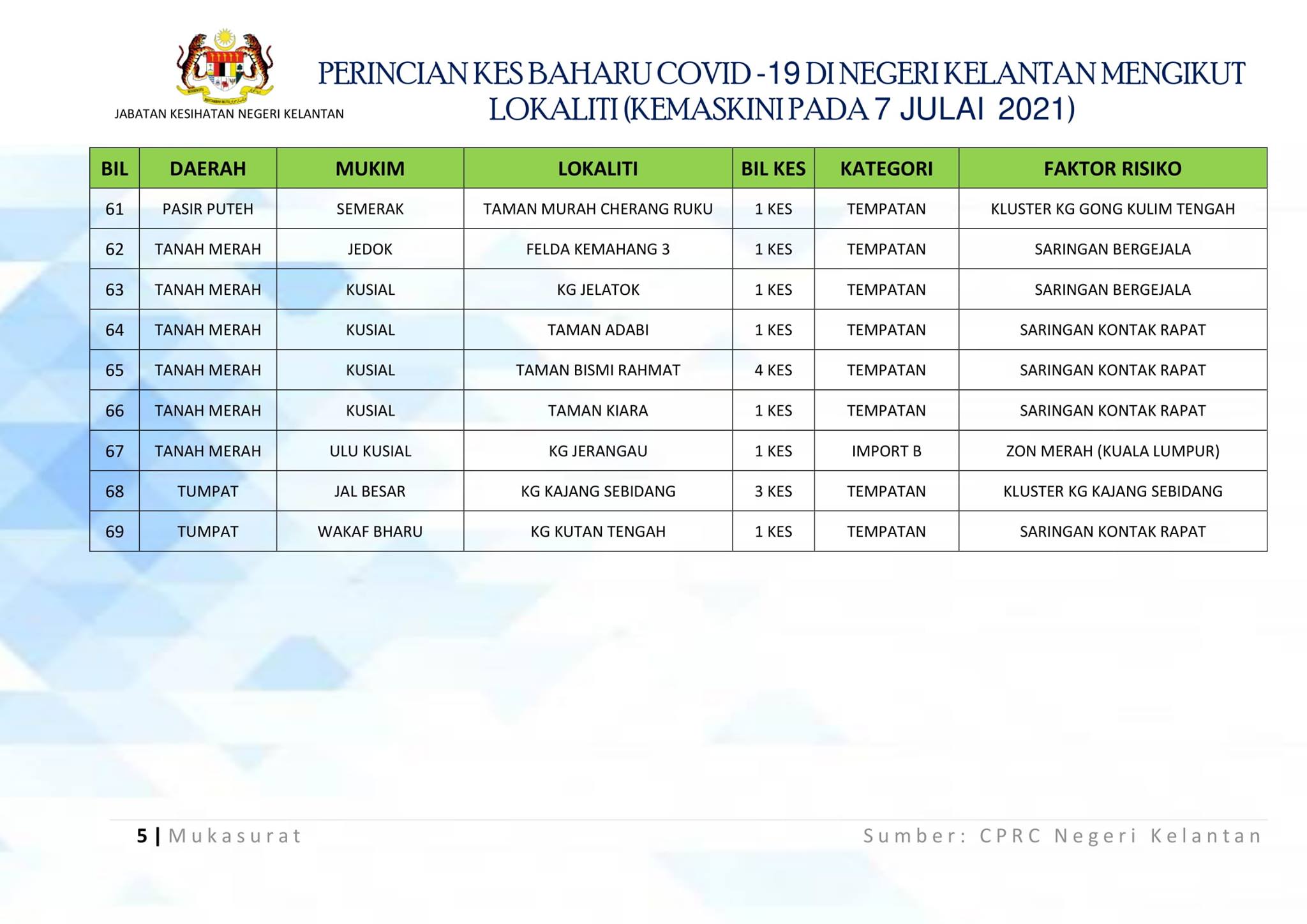 JABATAN KESIHATAN NEGERI KELANTAN

PERINCIAN KES BAHARU COVID -19 DI NEGERI KELANTAN MENGIKUT LOKALITI (KEMASKINI PADA 7 JULAI 2021)

| BIL | DAERAH | MUKIM | LOKALITI | BIL KES | KATEGORI | FAKTOR RISIKO |
|---|---|---|---|---|---|---|
| 61 | PASIR PUTEH | SEMERAK | TAMAN MURAH CHERANG RUKU | 1 KES | TEMPATAN | KLUSTER KG GONG KULIM TENGAH |
| 62 | TANAH MERAH | JEDOK | FELDA KEMAHANG 3 | 1 KES | TEMPATAN | SARINGAN BERGEJALA |
| 63 | TANAH MERAH | KUSIAL | KG JELATOK | 1 KES | TEMPATAN | SARINGAN BERGEJALA |
| 64 | TANAH MERAH | KUSIAL | TAMAN ADABI | 1 KES | TEMPATAN | SARINGAN KONTAK RAPAT |
| 65 | TANAH MERAH | KUSIAL | TAMAN BISMI RAHMAT | 4 KES | TEMPATAN | SARINGAN KONTAK RAPAT |
| 66 | TANAH MERAH | KUSIAL | TAMAN KIARA | 1 KES | TEMPATAN | SARINGAN KONTAK RAPAT |
| 67 | TANAH MERAH | ULU KUSIAL | KG JERANGAU | 1 KES | IMPORT B | ZON MERAH (KUALA LUMPUR) |
| 68 | TUMPAT | JAL BESAR | KG KAJANG SEBIDANG | 3 KES | TEMPATAN | KLUSTER KG KAJANG SEBIDANG |
| 69 | TUMPAT | WAKAF BHARU | KG KUTAN TENGAH | 1 KES | TEMPATAN | SARINGAN KONTAK RAPAT |

5 | Mukasurat

Sumber: CPRC Negeri Kelantan